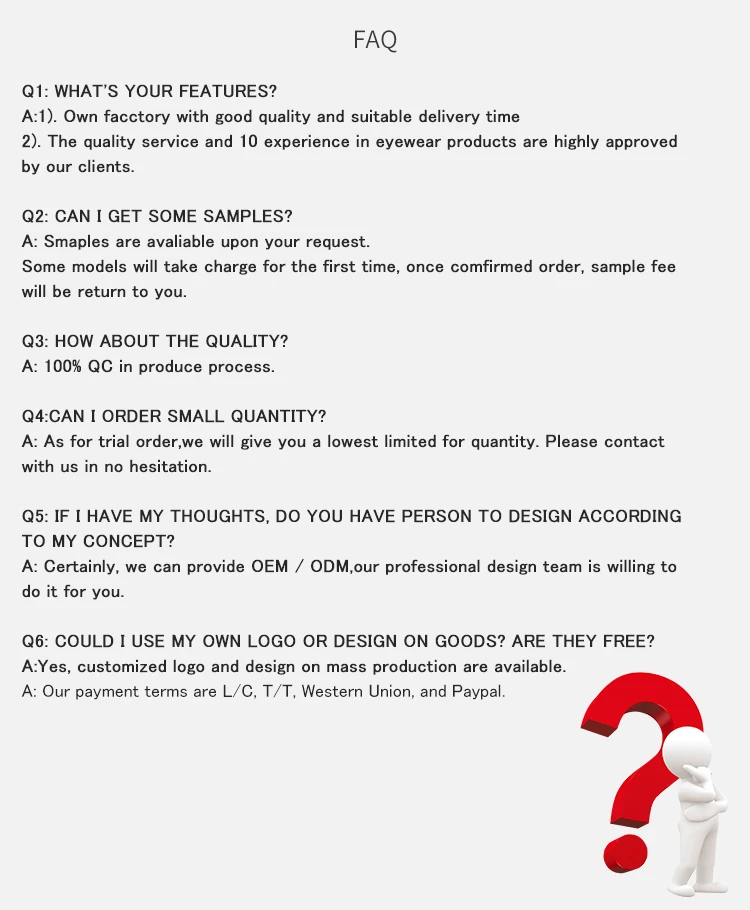 FAQ

Q1: WHAT'S YOUR FEATURES?
A:1). Own facctory with good quality and suitable delivery time
2). The quality service and 10 experience in eyewear products are highly approved by our clients.

Q2: CAN I GET SOME SAMPLES?
A: Smaples are avaliable upon your request.
Some models will take charge for the first time, once comfirmed order, sample fee will be return to you.

Q3: HOW ABOUT THE QUALITY?
A: 100% QC in produce process.

Q4:CAN I ORDER SMALL QUANTITY?
A: As for trial order,we will give you a lowest limited for quantity. Please contact with us in no hesitation.

Q5: IF I HAVE MY THOUGHTS, DO YOU HAVE PERSON TO DESIGN ACCORDING TO MY CONCEPT?
A: Certainly, we can provide OEM / ODM,our professional design team is willing to do it for you.

Q6: COULD I USE MY OWN LOGO OR DESIGN ON GOODS? ARE THEY FREE?
A:Yes, customized logo and design on mass production are available.
A: Our payment terms are L/C, T/T, Western Union, and Paypal.